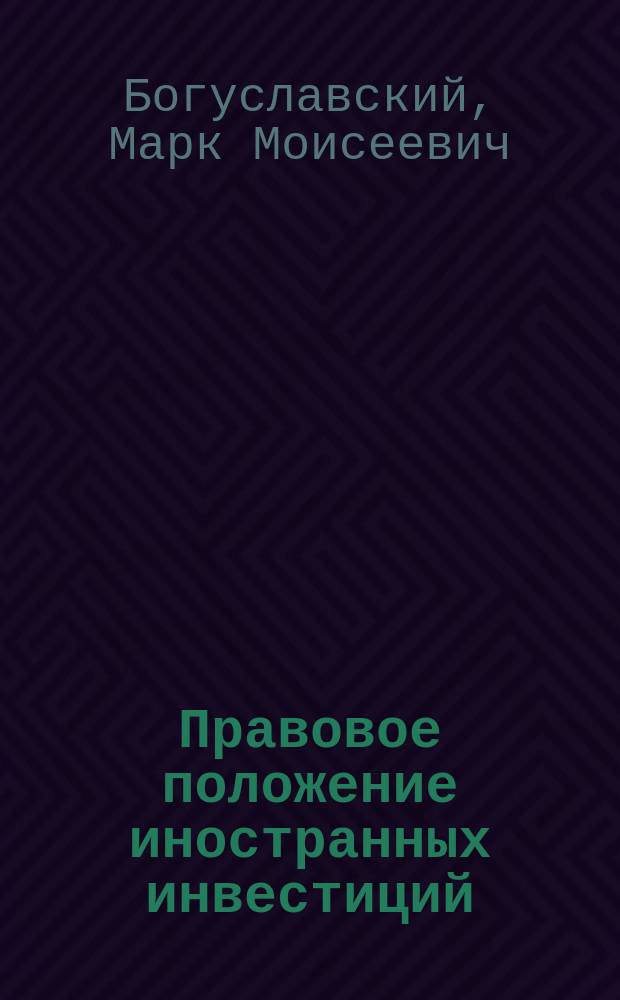 Богуславский, Марк Моисеевич

Правовое положение иностранных инвестиций